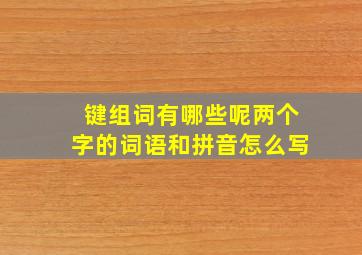 键组词有哪些呢两个字的词语和拼音怎么写